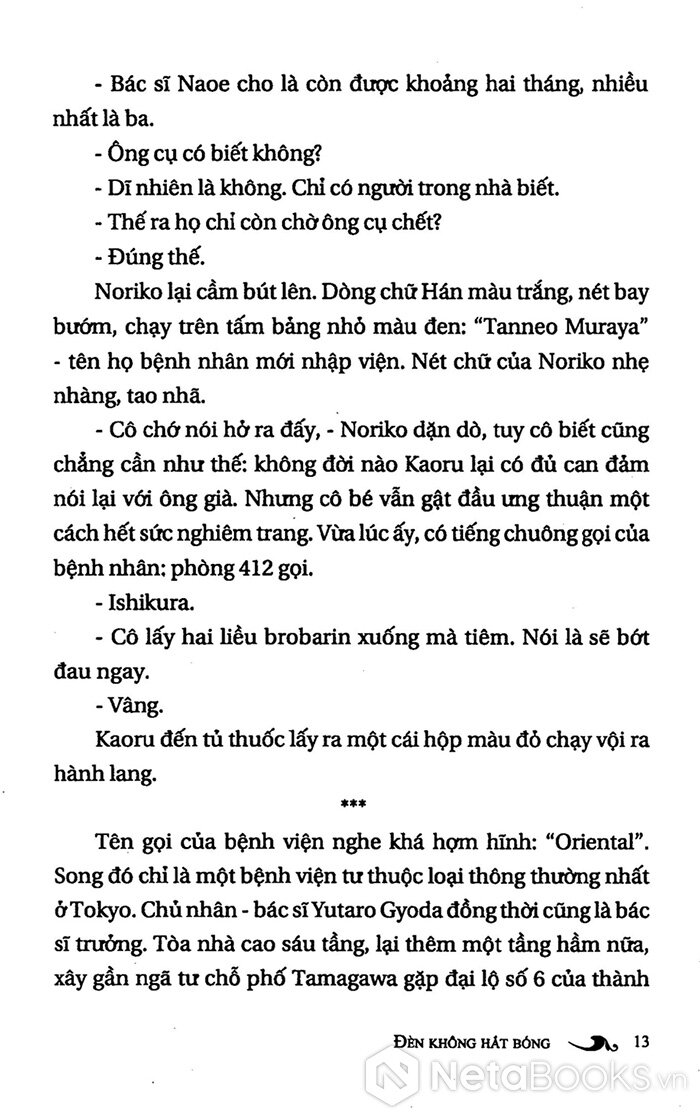 - Bác sĩ Naoe cho là còn được khoảng hai tháng, nhiều nhất là ba.

- Ông cụ có biết không?

- Dĩ nhiên là không. Chỉ có người trong nhà biết.

- Thế ra họ chỉ còn chờ ông cụ chết?

- Đúng thế.

Noriko lại cầm bút lên. Dòng chữ Hán màu trắng, nét bay bướm, chạy trên tấm bảng nhỏ màu đen: "Tanneo Muraya" - tên họ bệnh nhân mới nhập viện. Nét chữ của Noriko nhẹ nhàng, tao nhã.

- Cô chớ nói hở ra đấy, - Noriko dặn dò, tuy cô biết cũng chẳng cần như thế: không đời nào Kaoru lại có đủ can đảm nói lại với ông già. Nhưng cô bé vẫn gật đầu ưng thuận một cách hết sức nghiêm trang. Vừa lúc ấy, có tiếng chuông gọi của bệnh nhân: phòng 412 gọi.

- Ishikura.

- Cô lấy hai liều brobarin xuống mà tiêm. Nói là sẽ bớt đau ngay.

- Vâng.

Kaoru đến tủ thuốc lấy ra một cái hộp màu đỏ chạy vội ra hành lang.

***

Tên gọi của bệnh viện nghe khá hợm hĩnh: "Oriental". Song đó chỉ là một bệnh viện tư thuộc loại thông thường nhất ở Tokyo. Chủ nhân - bác sĩ Yutaro Gyoda đồng thời cũng là bác sĩ trưởng. Tòa nhà cao sáu tầng, lại thêm một tầng hầm nữa, xây gần ngã tư chỗ phố Tamagawa gặp đại lộ số 6 của thành

ĐÈN KHÔNG HẮT BÓNG 13

NetaBooks.vn